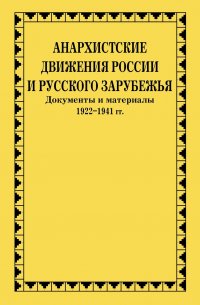 АНАРХИСТСКИЕ
ДВИЖЕНИЯ РОССИИ
И РУССКОГО ЗАРУБЕЖЬЯ
Документы и материалы
1922–1941 гг.